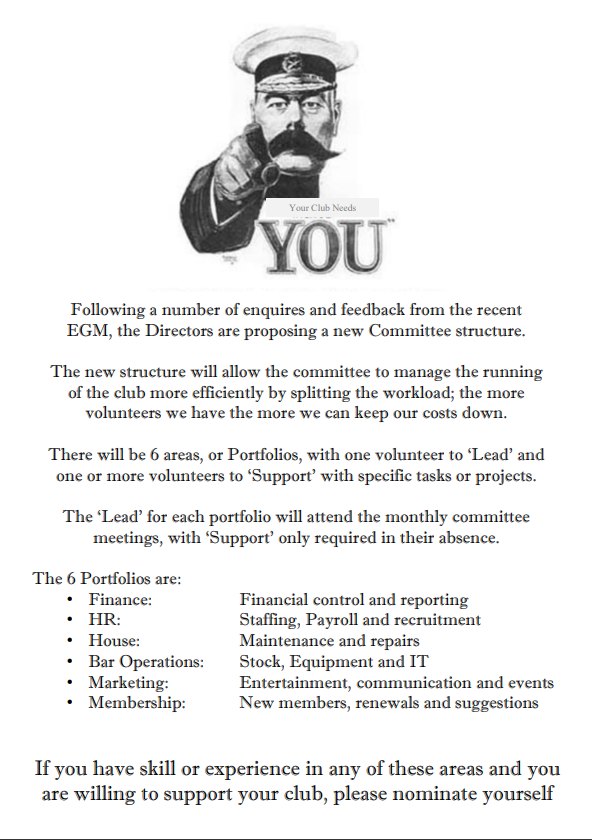 Your Club Needs
YOU

Following a number of enquires and feedback from the recent EGM, the Directors are proposing a new Committee structure.

The new structure will allow the committee to manage the running of the club more efficiently by splitting the workload; the more volunteers we have the more we can keep our costs down.

There will be 6 areas, or Portfolios, with one volunteer to 'Lead' and one or more volunteers to 'Support' with specific tasks or projects.

The 'Lead' for each portfolio will attend the monthly committee meetings, with 'Support' only required in their absence.

The 6 Portfolios are:
• Finance: Financial control and reporting
• HR: Staffing, Payroll and recruitment
• House: Maintenance and repairs
• Bar Operations: Stock, Equipment and IT
• Marketing: Entertainment, communication and events
• Membership: New members, renewals and suggestions

If you have skill or experience in any of these areas and you are willing to support your club, please nominate yourself